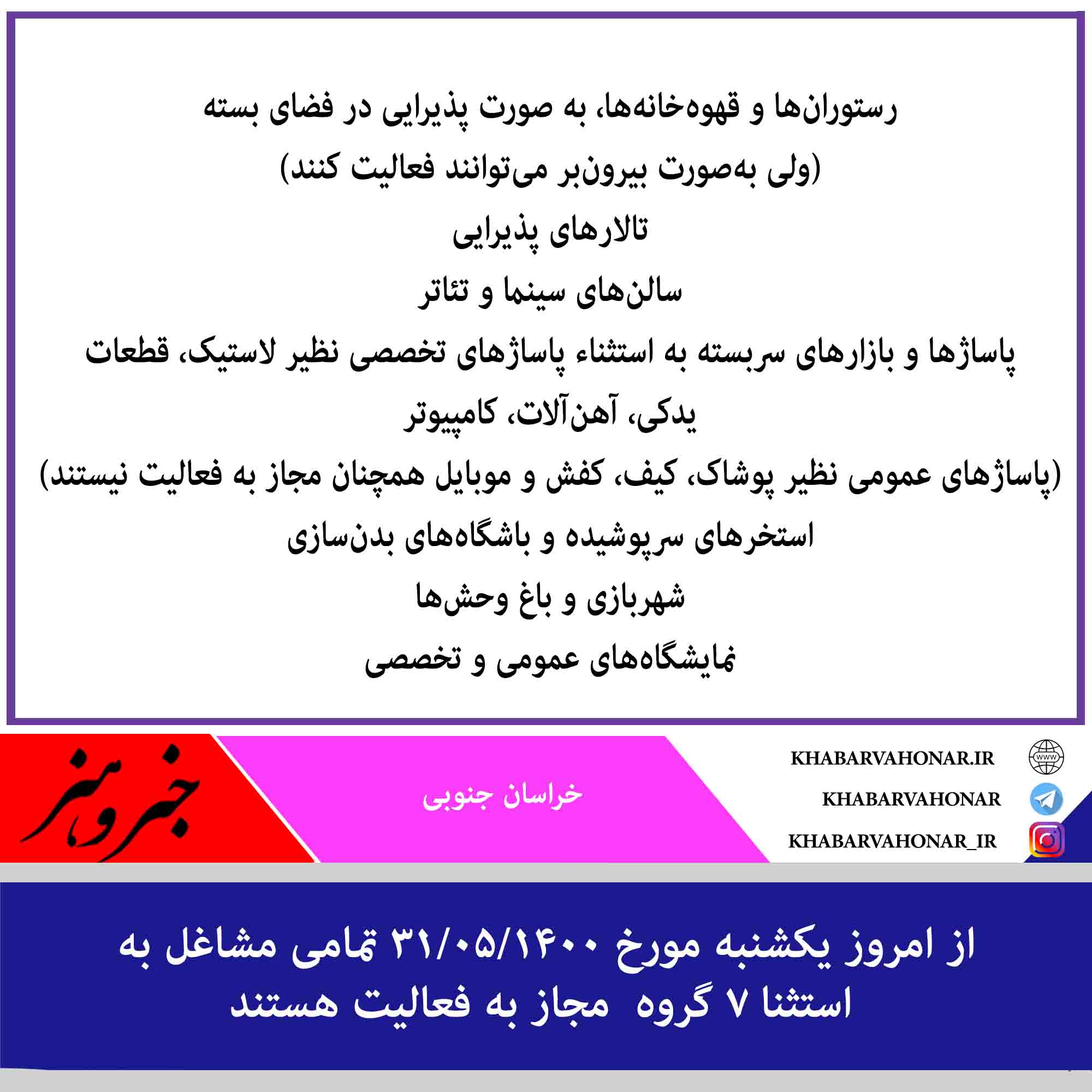 رستوران‌ها و قهوه‌خانه‌ها، به صورت پذیرایی در فضای بسته
(ولی به‌صورت بیرون‌بر می‌توانند فعالیت کنند)

تالارهای پذیرایی

سالن‌های سینما و تئاتر

پاساژها و بازارهای سربسته به استثناء پاساژهای تخصصی نظیر لاستیک، قطعات یدکی، آهن‌آلات، کامپیوتر
(پاساژهای عمومی نظیر پوشاک، کیف، کفش و موبایل همچنان مجاز به فعالیت نیستند)

استخرهای سرپوشیده و باشگاه‌های بدن‌سازی

شهربازی و باغ وحش‌ها

نمایشگاه‌های عمومی و تخصصی

خبر و هنر

خراسان جنوبی

KHABARVAHONAR.IR
KHABARVAHONAR
KHABARVAHONAR_IR

از امروز یکشنبه مورخ ۳۱/۰۵/۱۴۰۰ تمامی مشاغل به استثنا ۷ گروه مجاز به فعالیت هستند